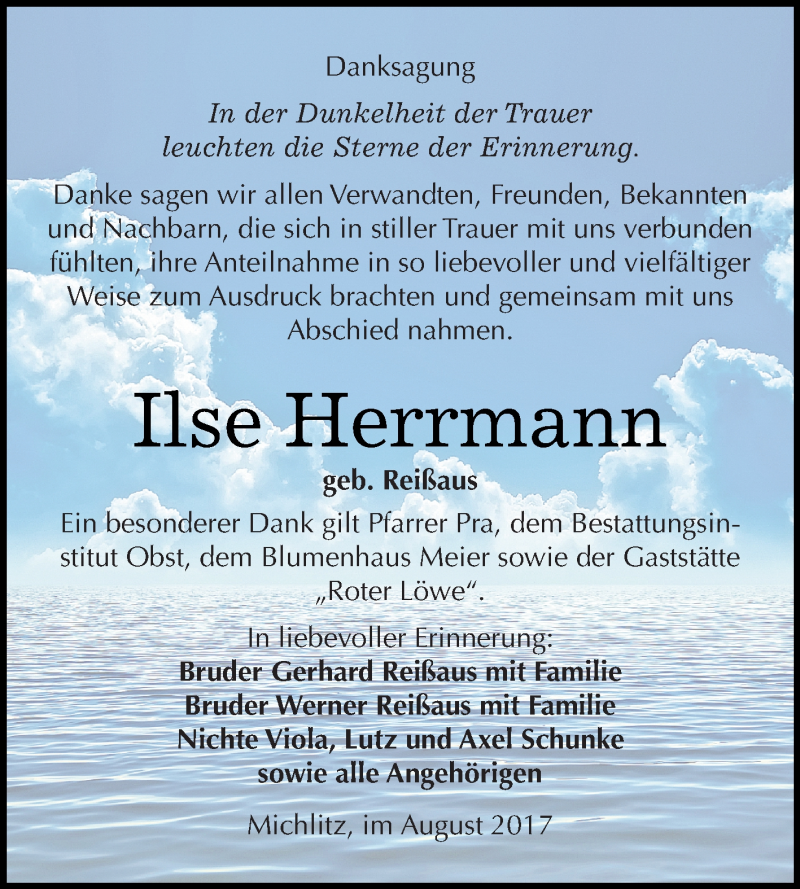 Danksagung

In der Dunkelheit der Trauer leuchten die Sterne der Erinnerung.

Danke sagen wir allen Verwandten, Freunden, Bekannten und Nachbarn, die sich in stiller Trauer mit uns verbunden fühlten, ihre Anteilnahme in so liebevoller und vielfältiger Weise zum Ausdruck brachten und gemeinsam mit uns Abschied nahmen.

Ilse Herrmann

geb. Reißaus

Ein besonderer Dank gilt Pfarrer Pra, dem Bestattungsinstitut Obst, dem Blumenhaus Meier sowie der Gaststätte „Roter Löwe“.

In liebevoller Erinnerung:
Bruder Gerhard Reißaus mit Familie
Bruder Werner Reißaus mit Familie
Nichte Viola, Lutz und Axel Schunke
sowie alle Angehörigen

Michlitz, im August 2017